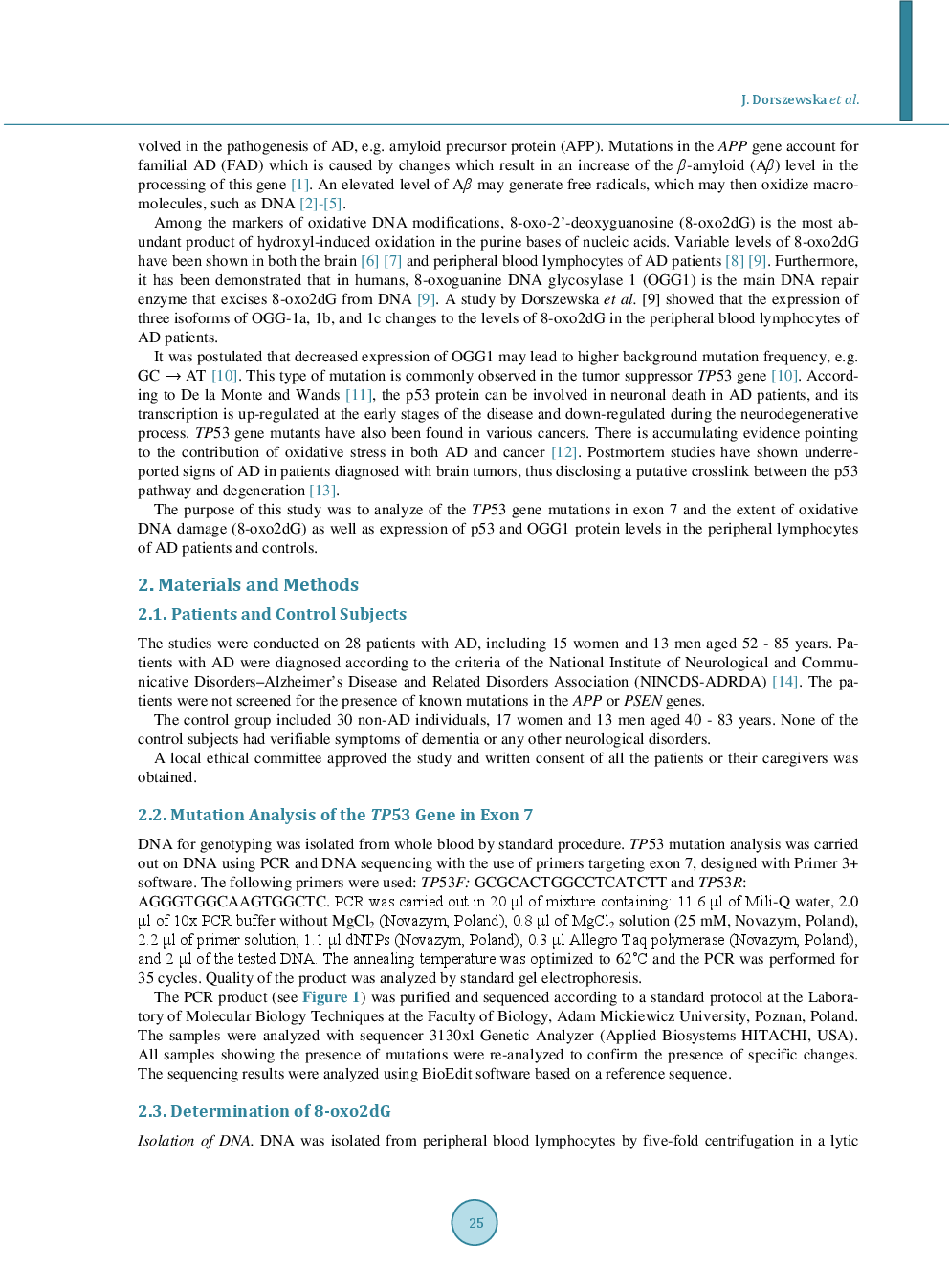 J. Dorszewska et al.

volved in the pathogenesis of AD, e.g. amyloid precursor protein (APP). Mutations in the APP gene account for familial AD (FAD) which is caused by changes which result in an increase of the $\beta$-amyloid (A$\beta$) level in the processing of this gene [1]. An elevated level of A$\beta$ may generate free radicals, which may then oxidize macromolecules, such as DNA [2]-[5].

Among the markers of oxidative DNA modifications, 8-oxo-2'-deoxyguanosine (8-oxo2dG) is the most abundant product of hydroxyl-induced oxidation in the purine bases of nucleic acids. Variable levels of 8-oxo2dG have been shown in both the brain [6] [7] and peripheral blood lymphocytes of AD patients [8] [9]. Furthermore, it has been demonstrated that in humans, 8-oxoguanine DNA glycosylase 1 (OGG1) is the main DNA repair enzyme that excises 8-oxo2dG from DNA [9]. A study by Dorszewska et al. [9] showed that the expression of three isoforms of OGG-1a, 1b, and 1c changes to the levels of 8-oxo2dG in the peripheral blood lymphocytes of AD patients.

It was postulated that decreased expression of OGG1 may lead to higher background mutation frequency, e.g. GC $\rightarrow$ AT [10]. This type of mutation is commonly observed in the tumor suppressor TP53 gene [10]. According to De la Monte and Wands [11], the p53 protein can be involved in neuronal death in AD patients, and its transcription is up-regulated at the early stages of the disease and down-regulated during the neurodegenerative process. TP53 gene mutants have also been found in various cancers. There is accumulating evidence pointing to the contribution of oxidative stress in both AD and cancer [12]. Postmortem studies have shown underreported signs of AD in patients diagnosed with brain tumors, thus disclosing a putative crosslink between the p53 pathway and degeneration [13].

The purpose of this study was to analyze of the TP53 gene mutations in exon 7 and the extent of oxidative DNA damage (8-oxo2dG) as well as expression of p53 and OGG1 protein levels in the peripheral lymphocytes of AD patients and controls.

2. Materials and Methods

2.1. Patients and Control Subjects

The studies were conducted on 28 patients with AD, including 15 women and 13 men aged 52 - 85 years. Patients with AD were diagnosed according to the criteria of the National Institute of Neurological and Communicative Disorders–Alzheimer's Disease and Related Disorders Association (NINCDS-ADRDA) [14]. The patients were not screened for the presence of known mutations in the APP or PSEN genes.

The control group included 30 non-AD individuals, 17 women and 13 men aged 40 - 83 years. None of the control subjects had verifiable symptoms of dementia or any other neurological disorders.

A local ethical committee approved the study and written consent of all the patients or their caregivers was obtained.

2.2. Mutation Analysis of the TP53 Gene in Exon 7

DNA for genotyping was isolated from whole blood by standard procedure. TP53 mutation analysis was carried out on DNA using PCR and DNA sequencing with the use of primers targeting exon 7, designed with Primer 3+ software. The following primers were used: TP53F: GCGCACTGGCCTCATCTT and TP53R: AGGGTGGCAAGTGGCTC. PCR was carried out in 20 µl of mixture containing: 11.6 µl of Mili-Q water, 2.0 µl of 10x PCR buffer without $MgCl_2$ (Novazym, Poland), 0.8 µl of $MgCl_2$ solution (25 mM, Novazym, Poland), 2.2 µl of primer solution, 1.1 µl dNTPs (Novazym, Poland), 0.3 µl Allegro Taq polymerase (Novazym, Poland), and 2 µl of the tested DNA. The annealing temperature was optimized to 62˚C and the PCR was performed for 35 cycles. Quality of the product was analyzed by standard gel electrophoresis.

The PCR product (see Figure 1) was purified and sequenced according to a standard protocol at the Laboratory of Molecular Biology Techniques at the Faculty of Biology, Adam Mickiewicz University, Poznan, Poland. The samples were analyzed with sequencer 3130xl Genetic Analyzer (Applied Biosystems HITACHI, USA). All samples showing the presence of mutations were re-analyzed to confirm the presence of specific changes. The sequencing results were analyzed using BioEdit software based on a reference sequence.

2.3. Determination of 8-oxo2dG

Isolation of DNA. DNA was isolated from peripheral blood lymphocytes by five-fold centrifugation in a lytic

25